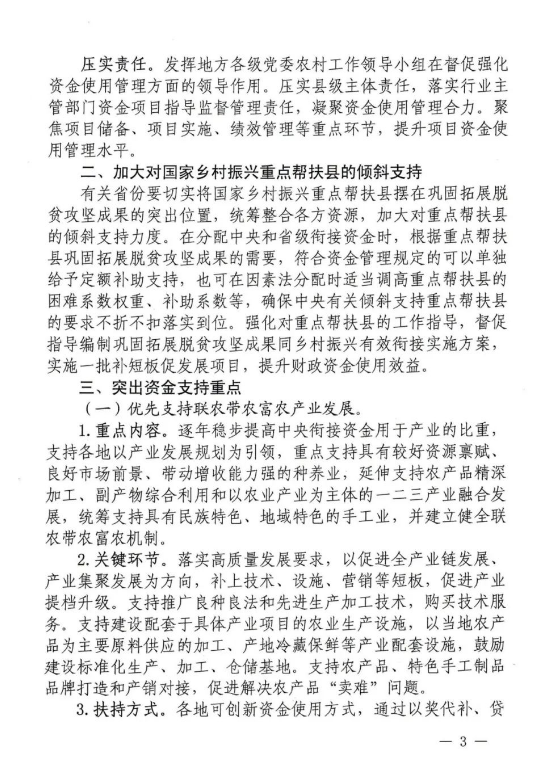 压实责任。发挥地方各级党委农村工作领导小组在督促强化资金使用管理方面的领导作用。压实县级主体责任，落实行业主管部门资金项目指导监督管理责任，凝聚资金使用管理合力。聚焦项目储备、项目实施、绩效管理等重点环节，提升项目资金使用管理水平。

二、加大对国家乡村振兴重点帮扶县的倾斜支持

有关省份要切实将国家乡村振兴重点帮扶县摆在巩固拓展脱贫攻坚成果的突出位置，统筹整合各方资源，加大对重点帮扶县的倾斜支持力度。在分配中央和省级衔接资金时，根据重点帮扶县巩固拓展脱贫攻坚成果的需要，符合资金管理规定的可以单独给予定额补助支持，也可在因素法分配时适当调高重点帮扶县的困难系数权重、补助系数等，确保中央有关倾斜支持重点帮扶县的要求不折不扣落实到位。强化对重点帮扶县的工作指导，督促指导编制巩固拓展脱贫攻坚成果同乡村振兴有效衔接实施方案，实施一批补短板促发展项目，提升财政资金使用效益。

三、突出资金支持重点

（一）优先支持联农带农富农产业发展。

1.重点内容。逐年稳步提高中央衔接资金用于产业的比重，支持各地以产业发展规划为引领，重点支持具有较好资源禀赋、良好市场前景、带动增收能力强的种养业，延伸支持农产品精深加工、副产物综合利用和以农业产业为主体的一二三产业融合发展，统筹支持具有民族特色、地域特色的手工业，并建立健全联农带农富农机制。

2.关键环节。落实高质量发展要求，以促进全产业链发展、产业集聚发展为方向，补上技术、设施、营销等短板，促进产业提档升级。支持推广良种良法和先进生产加工技术，购买技术服务。支持建设配套于具体产业项目的农业生产设施，以当地农产品为主要原料供应的加工、产地冷藏保鲜等产业配套设施，鼓励建设标准化生产、加工、仓储基地。支持农产品、特色手工制品品牌打造和产销对接，促进解决农产品“卖难”问题。

3.扶持方式。各地可创新资金使用方式，通过以奖代补、贷

— 3 —